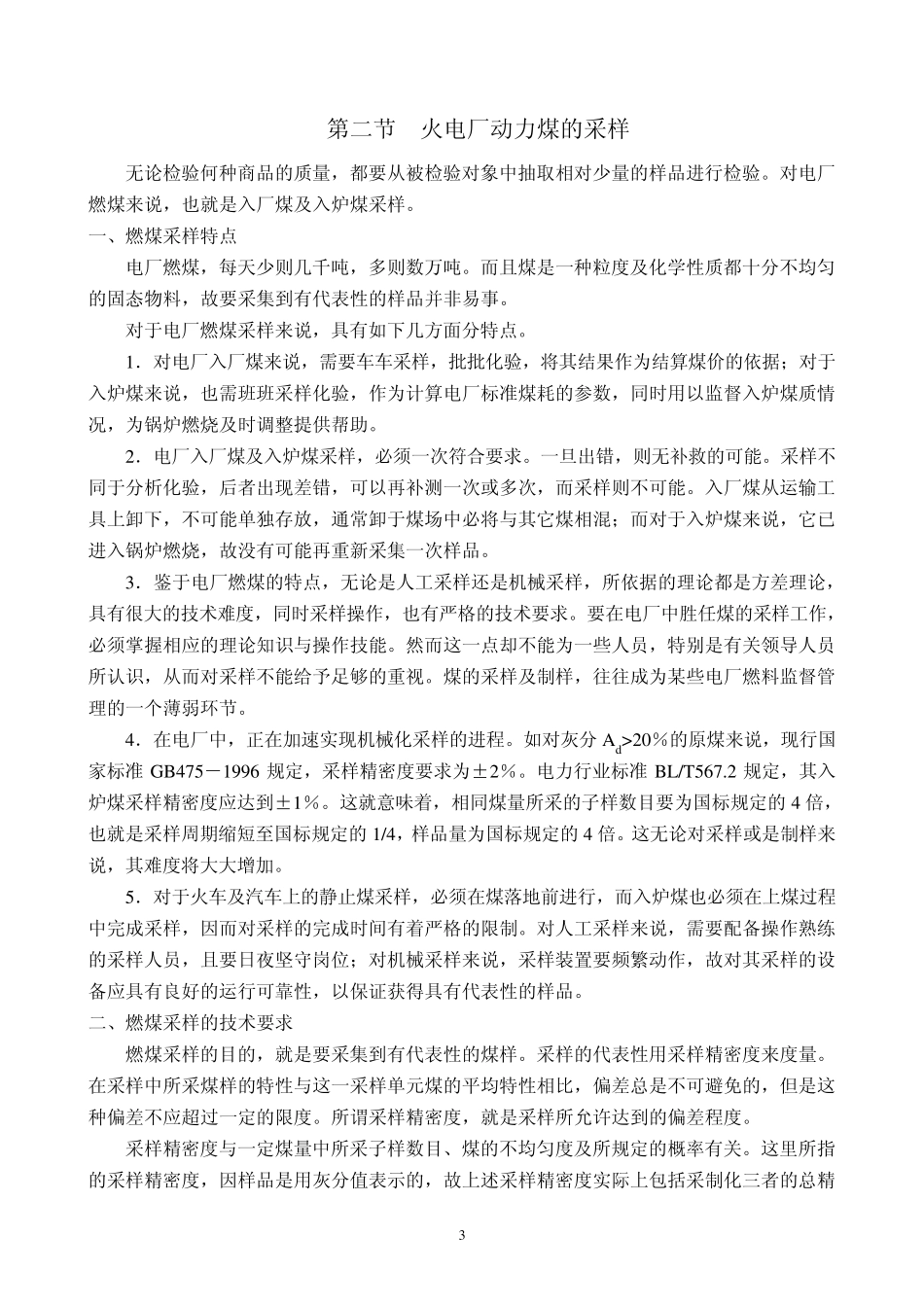 第二节　火电厂动力煤的采样

无论检验何种商品的质量，都要从被检验对象中抽取相对少量的样品进行检验。对电厂燃煤来说，也就是入厂煤及入炉煤采样。

一、燃煤采样特点

电厂燃煤，每天少则几千吨，多则数万吨。而且煤是一种粒度及化学性质都十分不均匀的固态物料，故要采集到有代表性的样品并非易事。

对于电厂燃煤采样来说，具有如下几方面分特点。

1．对电厂入厂煤来说，需要车车采样，批批化验，将其结果作为结算煤价的依据；对于入炉煤来说，也需班班采样化验，作为计算电厂标准煤耗的参数，同时用以监督入炉煤质情况，为锅炉燃烧及时调整提供帮助。

2．电厂入厂煤及入炉煤采样，必须一次符合要求。一旦出错，则无补救的可能。采样不同于分析化验，后者出现差错，可以再补测一次或多次，而采样则不可能。入厂煤从运输工具上卸下，不可能单独存放，通常卸于煤场中必将与其它煤相混；而对于入炉煤来说，它已进入锅炉燃烧，故没有可能再重新采集一次样品。

3．鉴于电厂燃煤的特点，无论是人工采样还是机械采样，所依据的理论都是方差理论，具有很大的技术难度，同时采样操作，也有严格的技术要求。要在电厂中胜任煤的采样工作，必须掌握相应的理论知识与操作技能。然而这一点却不能为一些人员，特别是有关领导人员所认识，从而对采样不能给予足够的重视。煤的采样及制样，往往成为某些电厂燃料监督管理的一个薄弱环节。

4．在电厂中，正在加速实现机械化采样的进程。如对灰分 $A_d$>20％的原煤来说，现行国家标准 GB475－1996 规定，采样精密度要求为±2％。电力行业标准 BL/T567.2 规定，其入炉煤采样精密度应达到±1％。这就意味着，相同煤量所采的子样数目要为国标规定的 4 倍，也就是采样周期缩短至国标规定的 1/4，样品量为国标规定的 4 倍。这无论对采样或是制样来说，其难度将大大增加。

5．对于火车及汽车上的静止煤采样，必须在煤落地前进行，而入炉煤也必须在上煤过程中完成采样，因而对采样的完成时间有着严格的限制。对人工采样来说，需要配备操作熟练的采样人员，且要日夜坚守岗位；对机械采样来说，采样装置要频繁动作，故对其采样的设备应具有良好的运行可靠性，以保证获得具有代表性的样品。

二、燃煤采样的技术要求

燃煤采样的目的，就是要采集到有代表性的煤样。采样的代表性用采样精密度来度量。在采样中所采煤样的特性与这一采样单元煤的平均特性相比，偏差总是不可避免的，但是这种偏差不应超过一定的限度。所谓采样精密度，就是采样所允许达到的偏差程度。

采样精密度与一定煤量中所采子样数目、煤的不均匀度及所规定的概率有关。这里所指的采样精密度，因样品是用灰分值表示的，故上述采样精密度实际上包括采制化三者的总精

3